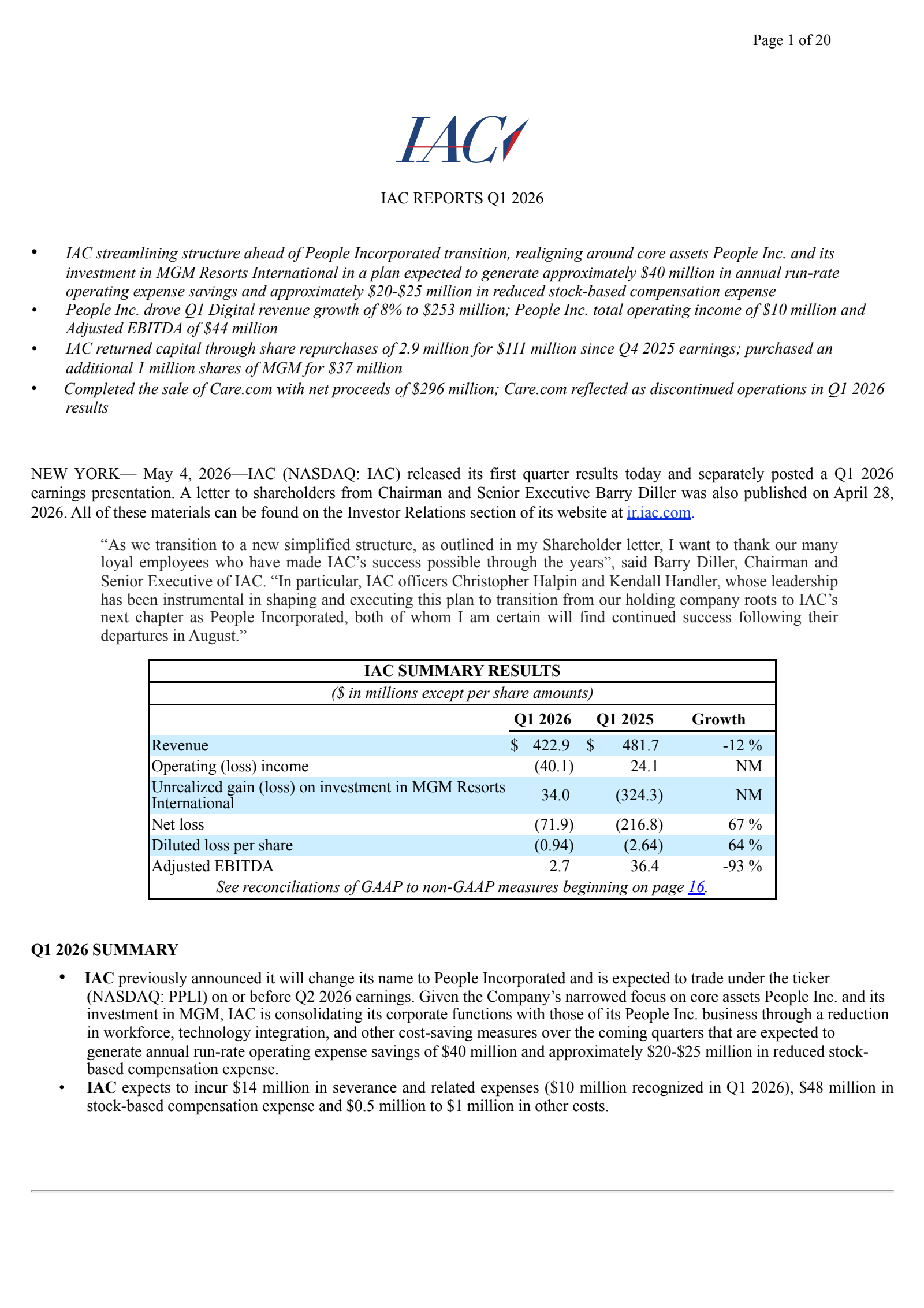 Page 1 of 20

IAC

IAC REPORTS Q1 2026

• IAC streamlining structure ahead of People Incorporated transition, realigning around core assets People Inc. and its investment in MGM Resorts International in a plan expected to generate approximately $40 million in annual run-rate operating expense savings and approximately $20-$25 million in reduced stock-based compensation expense
• People Inc. drove Q1 Digital revenue growth of 8% to $253 million; People Inc. total operating income of $10 million and Adjusted EBITDA of $44 million
• IAC returned capital through share repurchases of 2.9 million for $111 million since Q4 2025 earnings; purchased an additional 1 million shares of MGM for $37 million
• Completed the sale of Care.com with net proceeds of $296 million; Care.com reflected as discontinued operations in Q1 2026 results

NEW YORK— May 4, 2026—IAC (NASDAQ: IAC) released its first quarter results today and separately posted a Q1 2026 earnings presentation. A letter to shareholders from Chairman and Senior Executive Barry Diller was also published on April 28, 2026. All of these materials can be found on the Investor Relations section of its website at ir.iac.com.

"As we transition to a new simplified structure, as outlined in my Shareholder letter, I want to thank our many loyal employees who have made IAC's success possible through the years", said Barry Diller, Chairman and Senior Executive of IAC. "In particular, IAC officers Christopher Halpin and Kendall Handler, whose leadership has been instrumental in shaping and executing this plan to transition from our holding company roots to IAC's next chapter as People Incorporated, both of whom I am certain will find continued success following their departures in August."

IAC SUMMARY RESULTS
($ in millions except per share amounts)

| | Q1 2026 | Q1 2025 | Growth |
|---|---|---|---|
| Revenue | $ 422.9 | $ 481.7 | -12 % |
| Operating (loss) income | (40.1) | 24.1 | NM |
| Unrealized gain (loss) on investment in MGM Resorts International | 34.0 | (324.3) | NM |
| Net loss | (71.9) | (216.8) | 67 % |
| Diluted loss per share | (0.94) | (2.64) | 64 % |
| Adjusted EBITDA | 2.7 | 36.4 | -93 % |

See reconciliations of GAAP to non-GAAP measures beginning on page 16.

Q1 2026 SUMMARY

• IAC previously announced it will change its name to People Incorporated and is expected to trade under the ticker (NASDAQ: PPLI) on or before Q2 2026 earnings. Given the Company's narrowed focus on core assets People Inc. and its investment in MGM, IAC is consolidating its corporate functions with those of its People Inc. business through a reduction in workforce, technology integration, and other cost-saving measures over the coming quarters that are expected to generate annual run-rate operating expense savings of $40 million and approximately $20-$25 million in reduced stock-based compensation expense.
• IAC expects to incur $14 million in severance and related expenses ($10 million recognized in Q1 2026), $48 million in stock-based compensation expense and $0.5 million to $1 million in other costs.